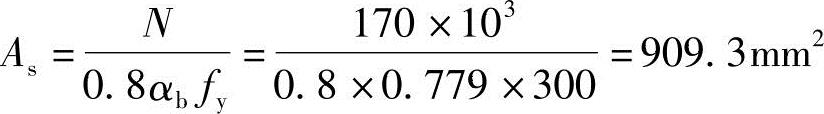 $A_s = \frac{N}{0.8\alpha_b f_y} = \frac{170 \times 10^3}{0.8 \times 0.779 \times 300} = 909.3\text{mm}^2$